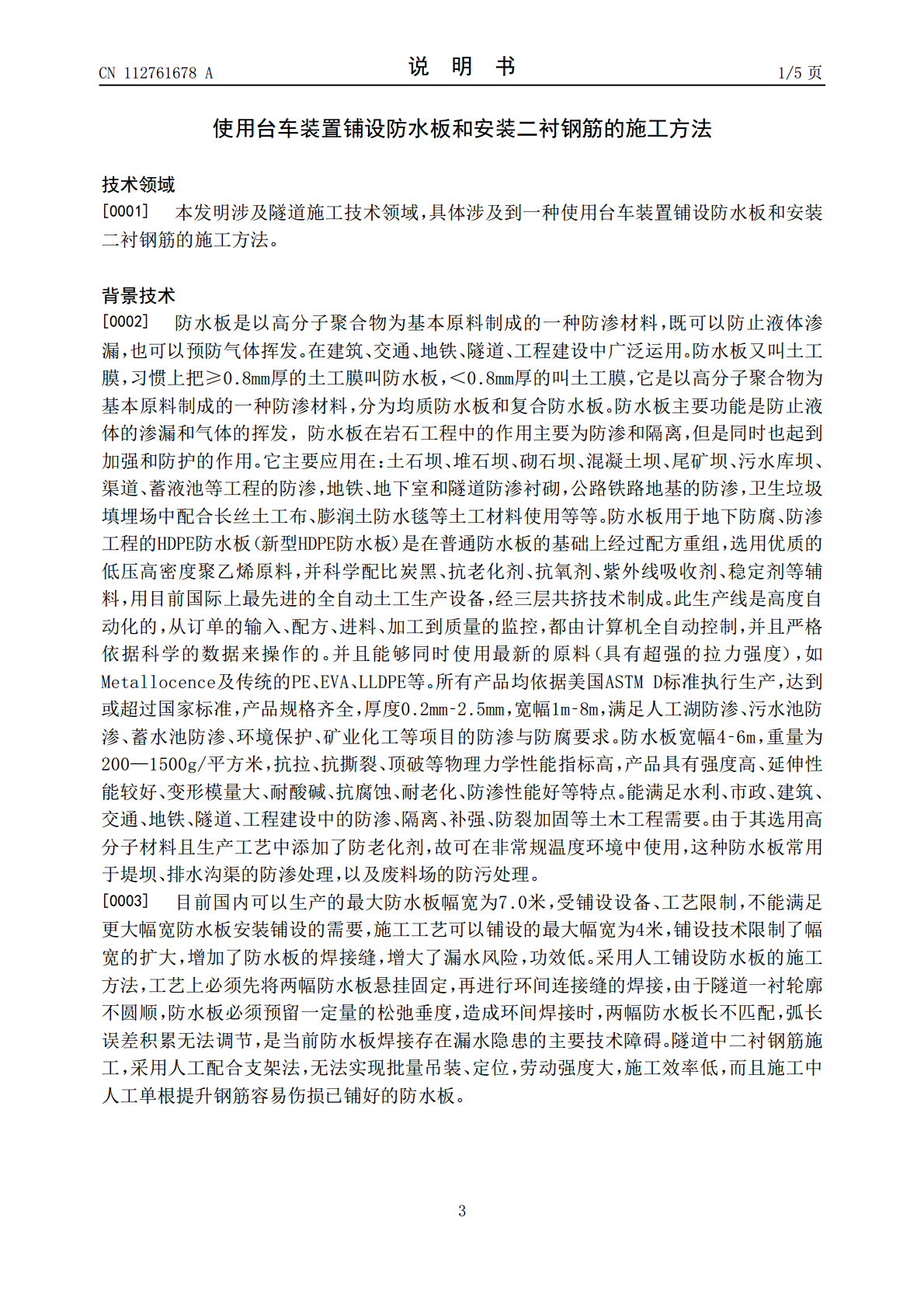 CN 112761678 A 说明书 1/5页

使用台车装置铺设防水板和安装二衬钢筋的施工方法

技术领域

[0001] 本发明涉及隧道施工技术领域，具体涉及到一种使用台车装置铺设防水板和安装二衬钢筋的施工方法。

背景技术

[0002] 防水板是以高分子聚合物为基本原料制成的一种防渗材料，既可以防止液体渗漏，也可以预防气体挥发。在建筑、交通、地铁、隧道、工程建设中广泛运用。防水板又叫土工膜，习惯上把≥0.8mm厚的土工膜叫防水板，<0.8mm厚的叫土工膜，它是以高分子聚合物为基本原料制成的一种防渗材料，分为均质防水板和复合防水板。防水板主要功能是防止液体的渗漏和气体的挥发，防水板在岩石工程中的作用主要为防渗和隔离，但是同时也起到加强和防护的作用。它主要应用在：土石坝、堆石坝、砌石坝、混凝土坝、尾矿坝、污水库坝、渠道、蓄液池等工程的防渗，地铁、地下室和隧道防渗衬砌，公路铁路地基的防渗，卫生垃圾填埋场中配合长丝土工布、膨润土防水毯等土工材料使用等等。防水板用于地下防腐、防渗工程的HDPE防水板(新型HDPE防水板)是在普通防水板的基础上经过配方重组，选用优质的低压高密度聚乙烯原料，并科学配比炭黑、抗老化剂、抗氧剂、紫外线吸收剂、稳定剂等辅料，用目前国际上最先进的全自动土工生产设备，经三层共挤技术制成。此生产线是高度自动化的，从订单的输入、配方、进料、加工到质量的监控，都由计算机全自动控制，并且严格依据科学的数据来操作的。并且能够同时使用最新的原料(具有超强的拉力强度)，如Metallocence及传统的PE、EVA、LLDPE等。所有产品均依据美国ASTM D标准执行生产，达到或超过国家标准，产品规格齐全，厚度0.2mm-2.5mm，宽幅1m-8m，满足人工湖防渗、污水池防渗、蓄水池防渗、环境保护、矿业化工等项目的防渗与防腐要求。防水板宽幅4-6m，重量为200—1500g/平方米，抗拉、抗撕裂、顶破等物理力学性能指标高，产品具有强度高、延伸性能较好、变形模量大、耐酸碱、抗腐蚀、耐老化、防渗性能好等特点。能满足水利、市政、建筑、交通、地铁、隧道、工程建设中的防渗、隔离、补强、防裂加固等土木工程需要。由于其选用高分子材料且生产工艺中添加了防老化剂，故可在非常规温度环境中使用，这种防水板常用于堤坝、排水沟渠的防渗处理，以及废料场的防污处理。

[0003] 目前国内可以生产的最大防水板幅宽为7.0米，受铺设设备、工艺限制，不能满足更大幅宽防水板安装铺设的需要，施工工艺可以铺设的最大幅宽为4米，铺设技术限制了幅宽的扩大，增加了防水板的焊接缝，增大了漏水风险，功效低。采用人工铺设防水板的施工方法，工艺上必须先将两幅防水板悬挂固定，再进行环间连接缝的焊接，由于隧道一衬轮廓不圆顺，防水板必须预留一定量的松弛垂度，造成环间焊接时，两幅防水板长不匹配，弧长误差积累无法调节，是当前防水板焊接存在漏水隐患的主要技术障碍。隧道中二衬钢筋施工，采用人工配合支架法，无法实现批量吊装、定位，劳动强度大，施工效率低，而且施工中人工单根提升钢筋容易伤损已铺好的防水板。

3